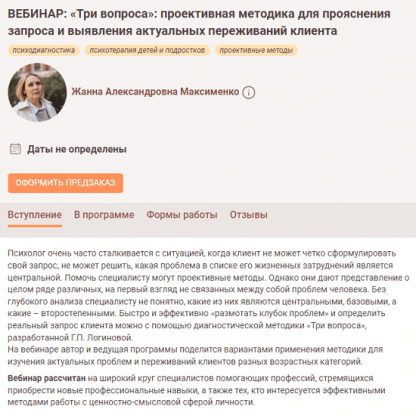 ВЕБИНАР: «Три вопроса»: проективная методика для прояснения запроса и выявления актуальных переживаний клиента

психодиагностика

психотерапия детей и подростков

проективные методы

Жанна Александровна Максименко

Даты не определены

ОФОРМИТЬ ПРЕДЗАКАЗ

Вступление

В программе

Формы работы

Отзывы

Психолог очень часто сталкивается с ситуацией, когда клиент не может четко сформулировать свой запрос, не может решить, какая проблема в списке его жизненных затруднений является центральной. Помочь специалисту могут проективные методы. Однако они дают представление о целом ряде различных, на первый взгляд не связанных между собой проблем человека. Без глубокого анализа специалисту не понятно, какие из них являются центральными, базовыми, а какие – второстепенными. Быстро и эффективно «размотать клубок проблем» и определить реальный запрос клиента можно с помощью диагностической методики «Три вопроса», разработанной Г.П. Логиновой.
На вебинаре автор и ведущая программы поделится вариантами применения методики для изучения актуальных проблем и переживаний клиентов разных возрастных категорий.

Вебинар рассчитан на широкий круг специалистов помогающих профессий, стремящихся приобрести новые профессиональные навыки, а также тех, кто интересуется эффективными методами работы с ценностно-смысловой сферой личности.